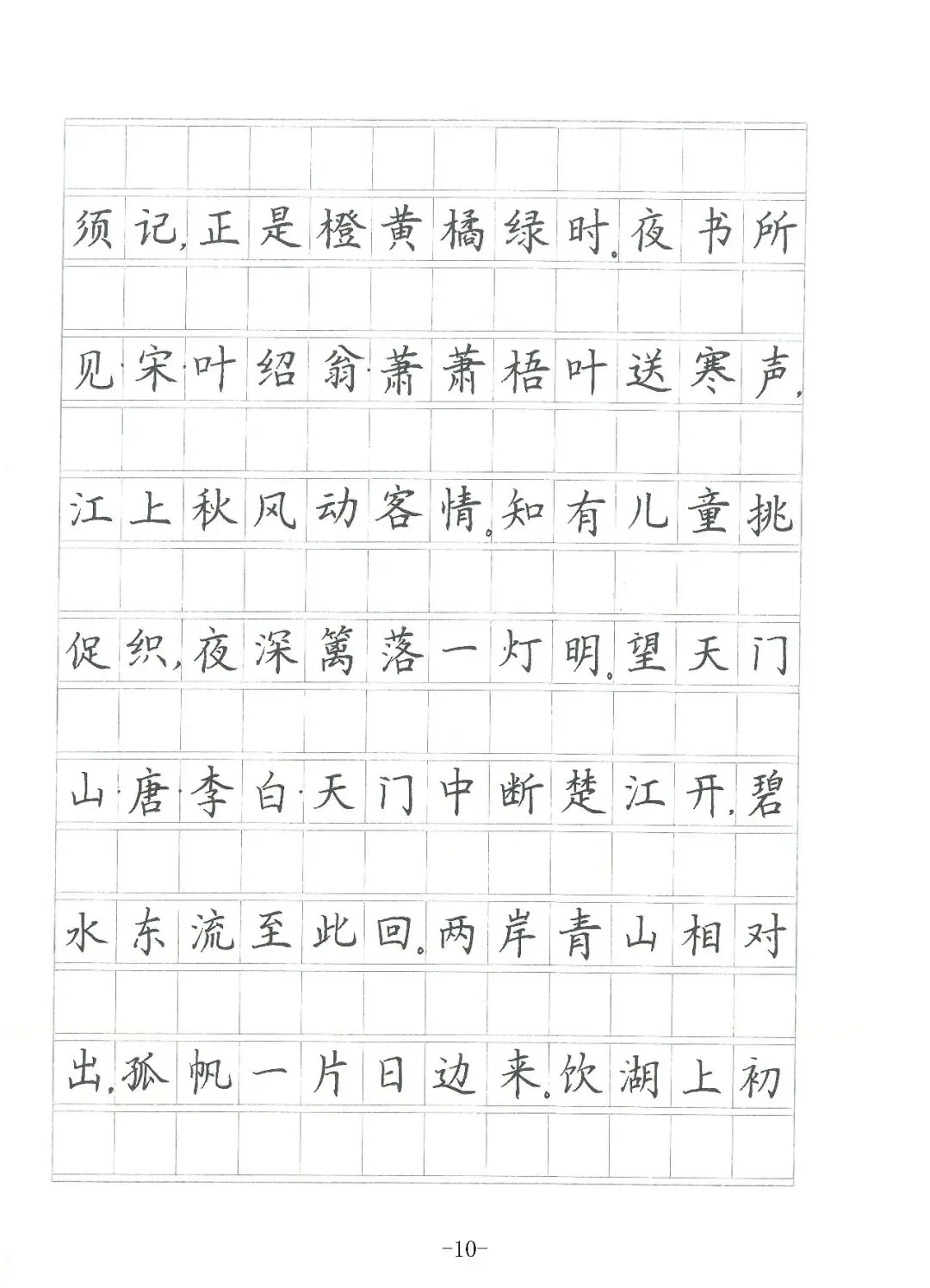 须记，正是橙黄橘绿时。夜书所

见·宋·叶绍翁·萧萧梧叶送寒声，

江上秋风动客情。知有儿童挑

促织，夜深篱落一灯明。望天门

山·唐·李白·天门中断楚江开，碧

水东流至此回。两岸青山相对

出，孤帆一片日边来。饮湖上初

-10-